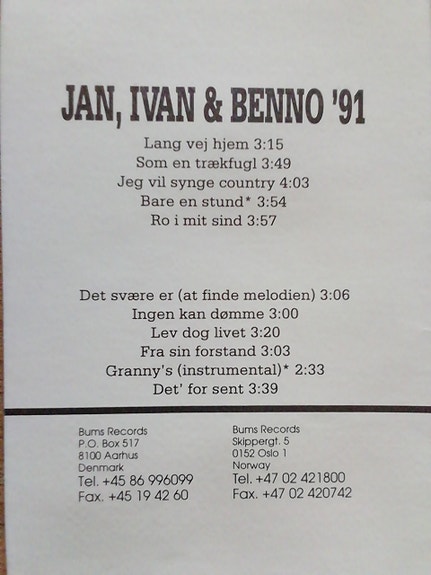 JAN, IVAN & BENNO '91

Lang vej hjem 3:15
Som en trækfugl 3:49
Jeg vil synge country 4:03
Bare en stund* 3:54
Ro i mit sind 3:57

Det svære er (at finde melodien) 3:06
Ingen kan dømme 3:00
Lev dog livet 3:20
Fra sin forstand 3:03
Granny's (instrumental)* 2:33
Det' for sent 3:39

Bums Records
P.O. Box 517
8100 Aarhus
Denmark
Tel. +45 86 996099
Fax. +45 19 42 60

Bums Records
Skippergt. 5
0152 Oslo 1
Norway
Tel. +47 02 421800
Fax. +47 02 420742